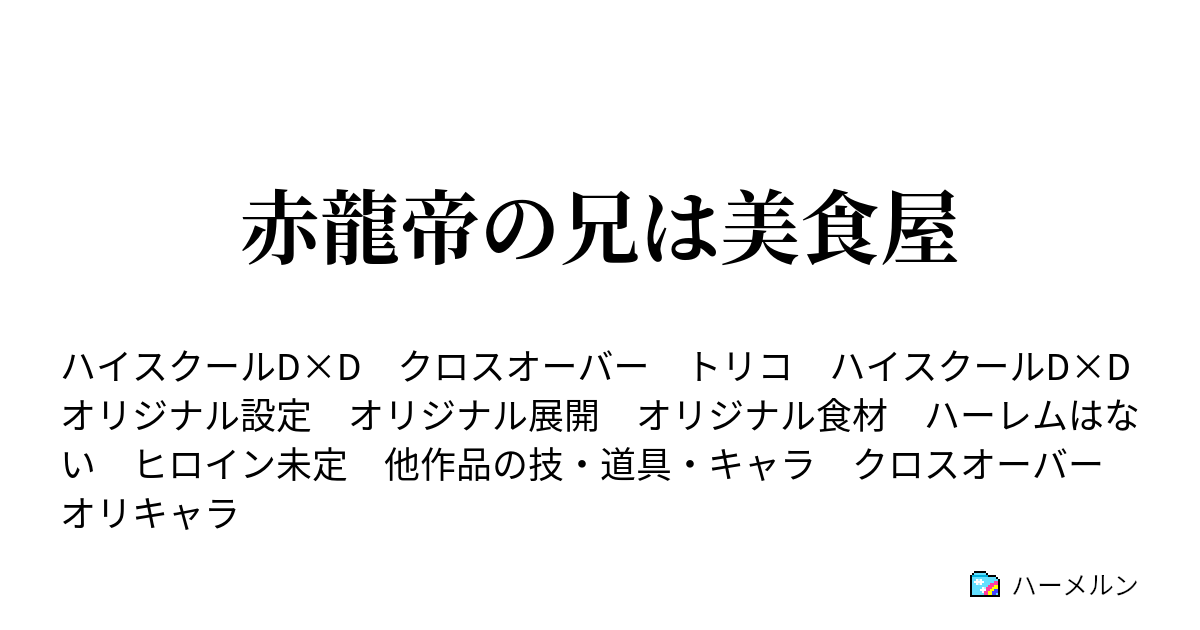 赤龍帝の兄は美食屋

ハイスクールD×D　クロスオーバー　トリコ　ハイスクールD×D　オリジナル設定　オリジナル展開　オリジナル食材　ハーレムはない　ヒロイン未定　他作品の技・道具・キャラ　クロスオーバー　オリキャラ

ハーメルン